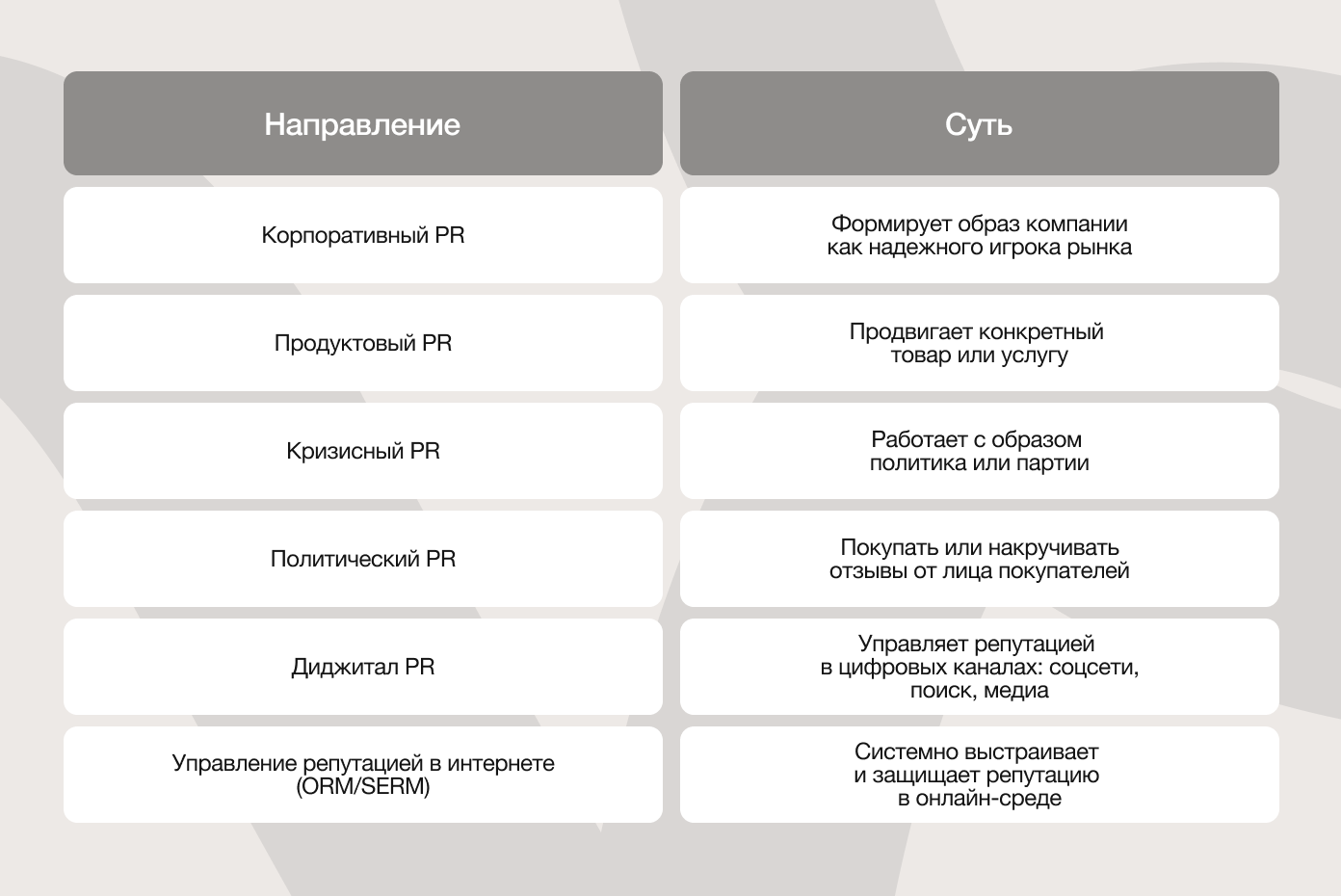 | Направление | Суть |
|---|---|
| Корпоративный PR | Формирует образ компании как надежного игрока рынка |
| Продуктовый PR | Продвигает конкретный товар или услугу |
| Кризисный PR | Работает с образом политика или партии |
| Политический PR | Покупать или накручивать отзывы от лица покупателей |
| Диджитал PR | Управляет репутацией в цифровых каналах: соцсети, поиск, медиа |
| Управление репутацией в интернете (ORM/SERM) | Системно выстраивает и защищает репутацию в онлайн-среде |